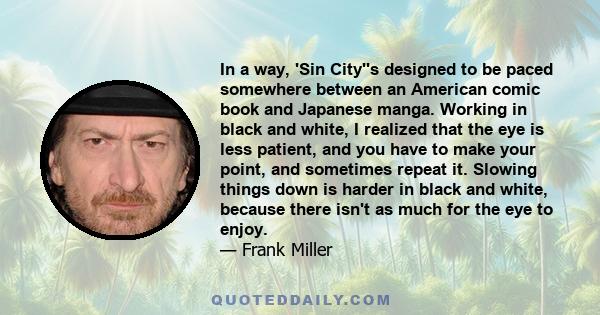 In a way, 'Sin City''s designed to be paced somewhere between an American comic book and Japanese manga. Working in black and white, I realized that the eye is less patient, and you have to make your point, and sometimes repeat it. Slowing things down is harder in black and white, because there isn't as much for the eye to enjoy.
— Frank Miller

QUOTEDDAILY.COM